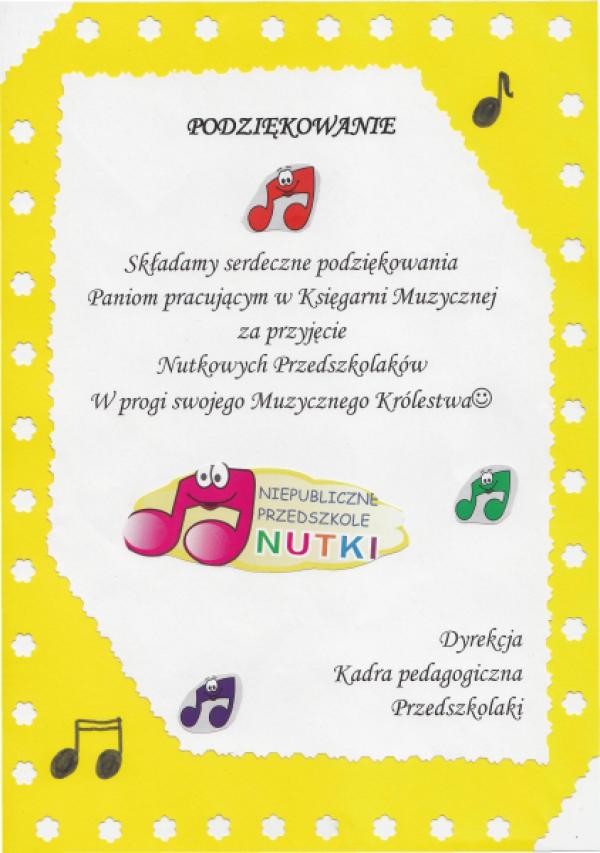 PODZIĘKOWANIE

Składamy serdeczne podziękowania
Paniom pracującym w Księgarni Muzycznej
za przyjęcie
Nutkowych Przedszkolaków
W progi swojego Muzycznego Królestwa☺

NIEPUBLICZNE
PRZEDSZKOLE
NUTKI

Dyrekcja
Kadra pedagogiczna
Przedszkolaki